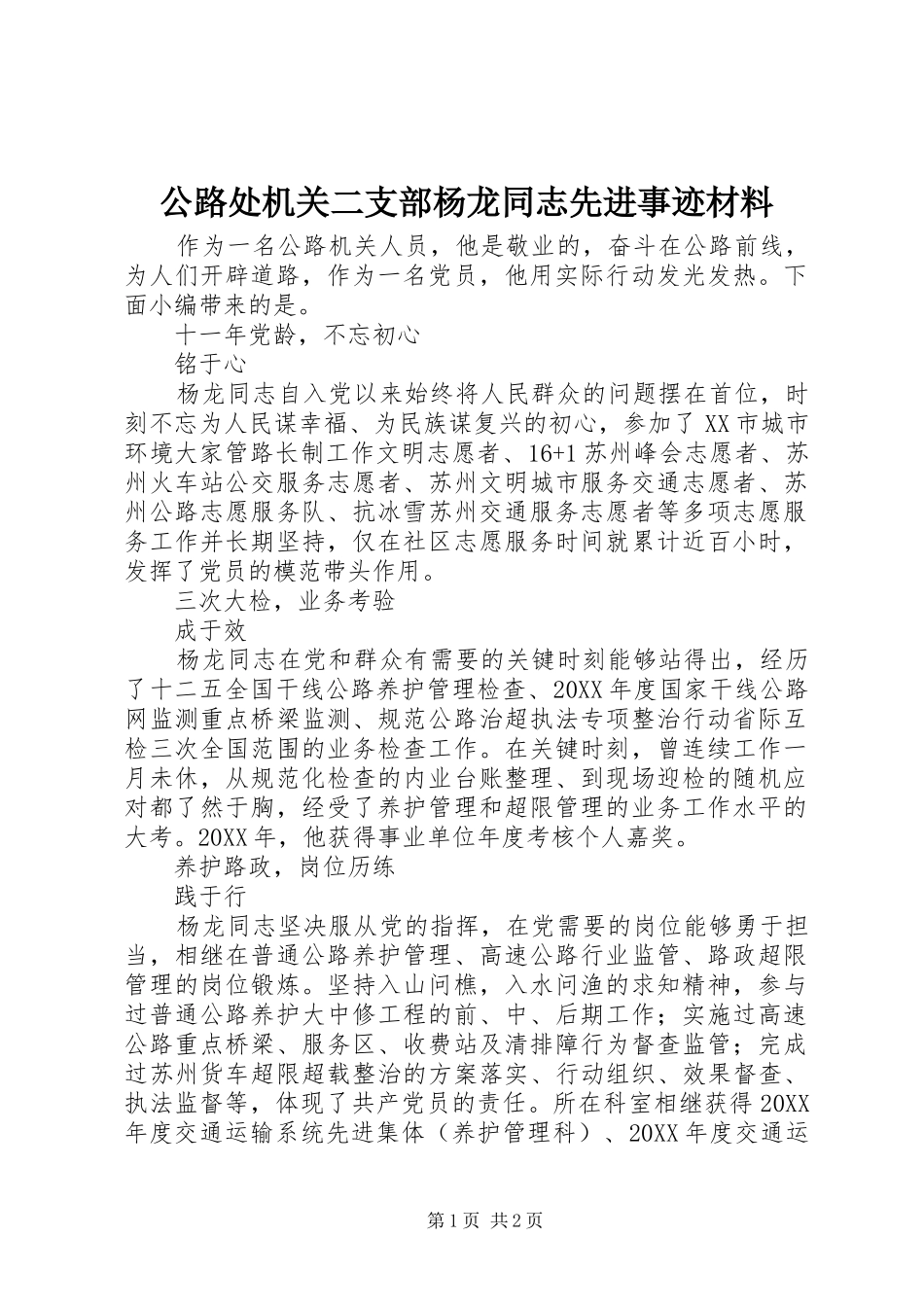 公路处机关二支部杨龙同志先进事迹材料

作为一名公路机关人员，他是敬业的，奋斗在公路前线，为人们开辟道路，作为一名党员，他用实际行动发光发热。下面小编带来的是。

十一年党龄，不忘初心

铭于心

杨龙同志自入党以来始终将人民群众的问题摆在首位，时刻不忘为人民谋幸福、为民族谋复兴的初心，参加了XX市城市环境大家管路长制工作文明志愿者、16+1苏州峰会志愿者、苏州火车站公交服务志愿者、苏州文明城市服务交通志愿者、苏州公路志愿服务队、抗冰雪苏州交通服务志愿者等多项志愿服务工作并长期坚持，仅在社区志愿服务时间就累计近百小时，发挥了党员的模范带头作用。

三次大检，业务考验

成于效

杨龙同志在党和群众有需要的关键时刻能够站得出，经历了十二五全国干线公路养护管理检查、20XX年度国家干线公路网监测重点桥梁监测、规范公路治超执法专项整治行动省际互检三次全国范围的业务检查工作。在关键时刻，曾连续工作一月未休，从规范化检查的内业台账整理、到现场迎检的随机应对都了然于胸，经受了养护管理和超限管理的业务工作水平的大考。20XX年，他获得事业单位年度考核个人嘉奖。

养护路政，岗位历练

践于行

杨龙同志坚决服从党的指挥，在党需要的岗位能够勇于担当，相继在普通公路养护管理、高速公路行业监管、路政超限管理的岗位锻炼。坚持入山问樵，入水问渔的求知精神，参与过普通公路养护大中修工程的前、中、后期工作；实施过高速公路重点桥梁、服务区、收费站及清排障行为督查监管；完成过苏州货车超限超载整治的方案落实、行动组织、效果督查、执法监督等，体现了共产党员的责任。所在科室相继获得20XX年度交通运输系统先进集体（养护管理科）、20XX年度交通运

第1页 共2页